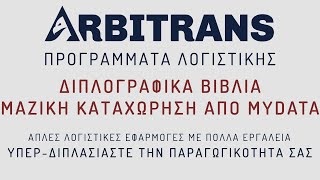 ARBITRANS

ΠΡΟΓΡΑΜΜΑΤΑ ΛΟΓΙΣΤΙΚΗΣ

ΔΙΠΛΟΓΡΑΦΙΚΑ ΒΙΒΛΙΑ
ΜΑΖΙΚΗ ΚΑΤΑΧΩΡΗΣΗ ΑΠΟ MYDATA

ΑΠΛΕΣ ΛΟΓΙΣΤΙΚΕΣ ΕΦΑΡΜΟΓΕΣ ΜΕ ΠΟΛΛΑ ΕΡΓΑΛΕΙΑ
ΥΠΕΡ-ΔΙΠΛΑΣΙΑΣΤΕ ΤΗΝ ΠΑΡΑΓΩΓΙΚΟΤΗΤΑ ΣΑΣ